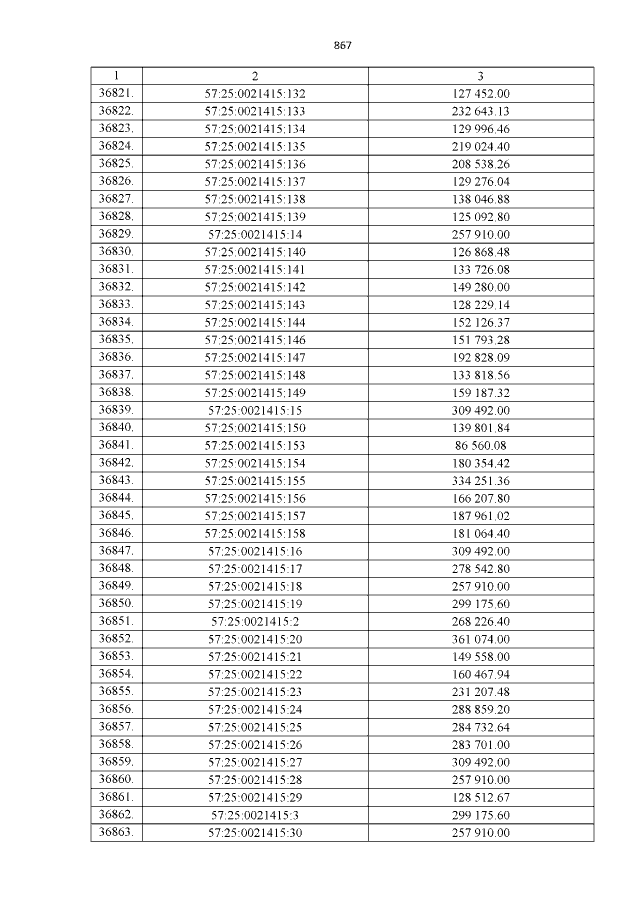 867

| 1 | 2 | 3 |
|---|---|---|
| 36821. | 57:25:0021415:132 | 127 452.00 |
| 36822. | 57:25:0021415:133 | 232 643.13 |
| 36823. | 57:25:0021415:134 | 129 996.46 |
| 36824. | 57:25:0021415:135 | 219 024.40 |
| 36825. | 57:25:0021415:136 | 208 538.26 |
| 36826. | 57:25:0021415:137 | 129 276.04 |
| 36827. | 57:25:0021415:138 | 138 046.88 |
| 36828. | 57:25:0021415:139 | 125 092.80 |
| 36829. | 57:25:0021415:14 | 257 910.00 |
| 36830. | 57:25:0021415:140 | 126 868.48 |
| 36831. | 57:25:0021415:141 | 133 726.08 |
| 36832. | 57:25:0021415:142 | 149 280.00 |
| 36833. | 57:25:0021415:143 | 128 229.14 |
| 36834. | 57:25:0021415:144 | 152 126.37 |
| 36835. | 57:25:0021415:146 | 151 793.28 |
| 36836. | 57:25:0021415:147 | 192 828.09 |
| 36837. | 57:25:0021415:148 | 133 818.56 |
| 36838. | 57:25:0021415:149 | 159 187.32 |
| 36839. | 57:25:0021415:15 | 309 492.00 |
| 36840. | 57:25:0021415:150 | 139 801.84 |
| 36841. | 57:25:0021415:153 | 86 560.08 |
| 36842. | 57:25:0021415:154 | 180 354.42 |
| 36843. | 57:25:0021415:155 | 334 251.36 |
| 36844. | 57:25:0021415:156 | 166 207.80 |
| 36845. | 57:25:0021415:157 | 187 961.02 |
| 36846. | 57:25:0021415:158 | 181 064.40 |
| 36847. | 57:25:0021415:16 | 309 492.00 |
| 36848. | 57:25:0021415:17 | 278 542.80 |
| 36849. | 57:25:0021415:18 | 257 910.00 |
| 36850. | 57:25:0021415:19 | 299 175.60 |
| 36851. | 57:25:0021415:2 | 268 226.40 |
| 36852. | 57:25:0021415:20 | 361 074.00 |
| 36853. | 57:25:0021415:21 | 149 558.00 |
| 36854. | 57:25:0021415:22 | 160 467.94 |
| 36855. | 57:25:0021415:23 | 231 207.48 |
| 36856. | 57:25:0021415:24 | 288 859.20 |
| 36857. | 57:25:0021415:25 | 284 732.64 |
| 36858. | 57:25:0021415:26 | 283 701.00 |
| 36859. | 57:25:0021415:27 | 309 492.00 |
| 36860. | 57:25:0021415:28 | 257 910.00 |
| 36861. | 57:25:0021415:29 | 128 512.67 |
| 36862. | 57:25:0021415:3 | 299 175.60 |
| 36863. | 57:25:0021415:30 | 257 910.00 |